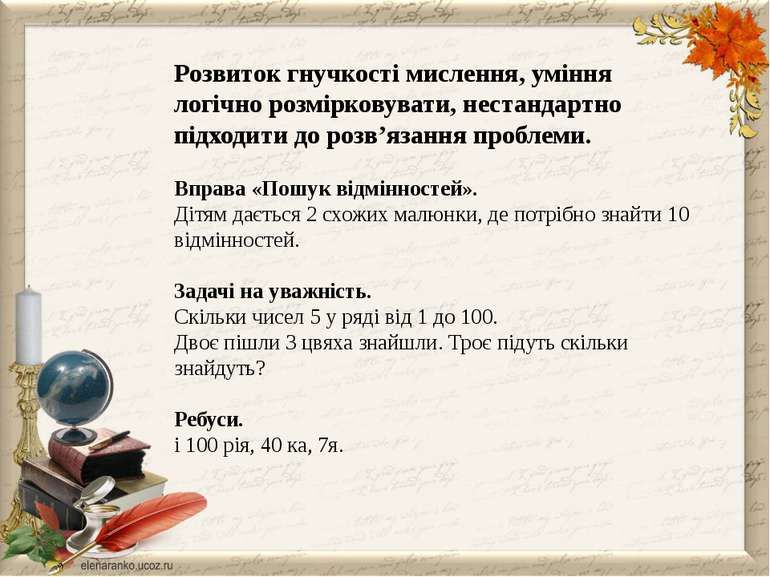 Розвиток гнучкості мислення, уміння логічно розмірковувати, нестандартно підходити до розв’язання проблеми.

Вправа «Пошук відмінностей».
Дітям дається 2 схожих малюнки, де потрібно знайти 10 відмінностей.

Задачі на уважність.
Скільки чисел 5 у ряді від 1 до 100.
Двоє пішли 3 цвяха знайшли. Троє підуть скільки знайдуть?

Ребуси.
і 100 рія, 40 ка, 7я.

elenaranko.ucoz.ru